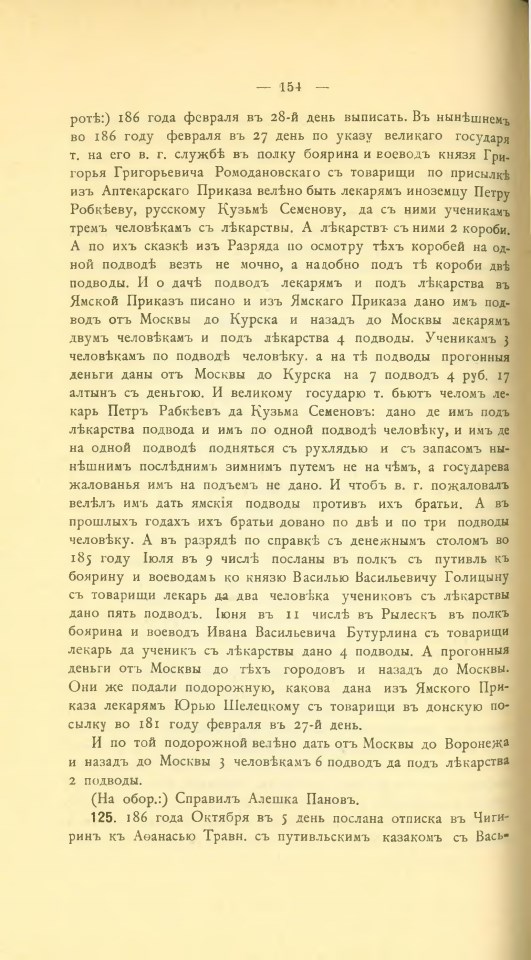 — 154 —

ротѣ:) 186 года февраля въ 28-й день выписать. Въ нынѣшнемъ во 186 году февраля въ 27 день по указу великаго государя т. на его в. г. службѣ въ полку боярина и воеводъ князя Григорья Григорьевича Ромодановскаго съ товарищи по присылкѣ изъ Аптекарскаго Приказа велѣно быть лекарямъ иноземцу Петру Робкѣеву, русскому Кузьмѣ Семенову, да съ ними ученикамъ тремъ человѣкамъ съ лѣкарствы. А лѣкарствъ съ ними 2 короби. А по ихъ сказкѣ изъ Разряда по осмотру тѣхъ коробей на одной подводѣ везть не мочно, а надобно подъ тѣ короби двѣ подводы. И о дачѣ подводъ лекарямъ и подъ лѣкарства въ Ямской Приказъ писано и изъ Ямскаго Приказа дано имъ подводъ отъ Москвы до Курска и назадъ до Москвы лекарямъ двумъ человѣкамъ и подъ лѣкарства 4 подводы. Ученикамъ 3 человѣкамъ по подводѣ человѣку. а на тѣ подводы прогонныя деньги даны отъ Москвы до Курска на 7 подводъ 4 руб. 17 алтынъ съ деньгою. И великому государю т. бьютъ челомъ лекарь Петръ Рабкѣевъ да Кузьма Семеновъ: дано де имъ подъ лѣкарства подвода и имъ по одной подводѣ человѣку, и имъ де на одной подводѣ подняться съ рухлядью и съ запасомъ нынѣшнимъ послѣднимъ зимнимъ путемъ не на чѣмъ, а государева жалованья имъ на подъемъ не дано. И чтобъ в. г. пожаловалъ велѣлъ имъ дать ямскія подводы противъ ихъ братьи. А въ прошлыхъ годахъ ихъ братьи довано по двѣ и по три подводы человѣку. А въ разрядѣ по справкѣ съ денежнымъ столомъ во 185 году Іюля въ 9 числѣ посланы въ полкъ съ путивль къ боярину и воеводамъ ко князю Василью Васильевичу Голицыну съ товарищи лекарь да два человѣка учениковъ съ лѣкарствы дано пять подводъ. Іюня въ 11 числѣ въ Рылескъ въ полкъ боярина и воеводъ Ивана Васильевича Бутурлина съ товарищи лекарь да ученикъ съ лѣкарствы дано 4 подводы. А прогонныя деньги отъ Москвы до тѣхъ городовъ и назадъ до Москвы. Они же подали подорожную, какова дана изъ Ямского Приказа лекарямъ Юрью Шелецкому съ товарищи въ донскую посылку во 181 году февраля въ 27-й день.

И по той подорожной велѣно дать отъ Москвы до Воронежа и назадъ до Москвы 3 человѣкамъ 6 подводъ да подъ лѣкарства 2 подводы.

(На обор.:) Справилъ Алешка Пановъ.

125. 186 года Октября въ 5 день послана отписка въ Чигиринъ къ Аѳанасью Травн. съ путивльскимъ казакомъ съ Вась-